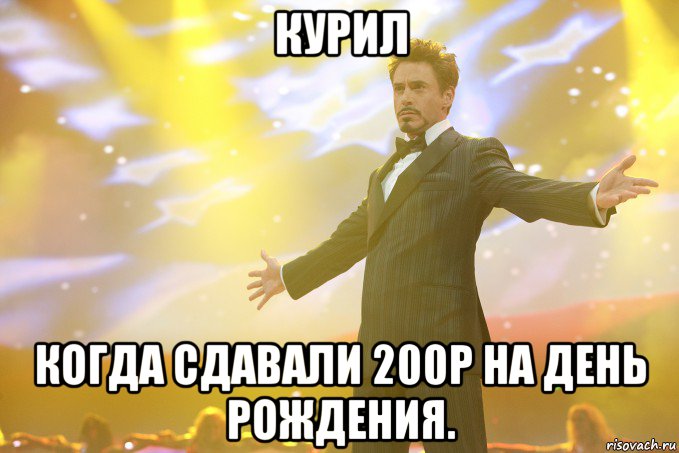 КУРИЛ

КОГДА СДАВАЛИ 200Р НА ДЕНЬ РОЖДЕНИЯ.

risovach.ru